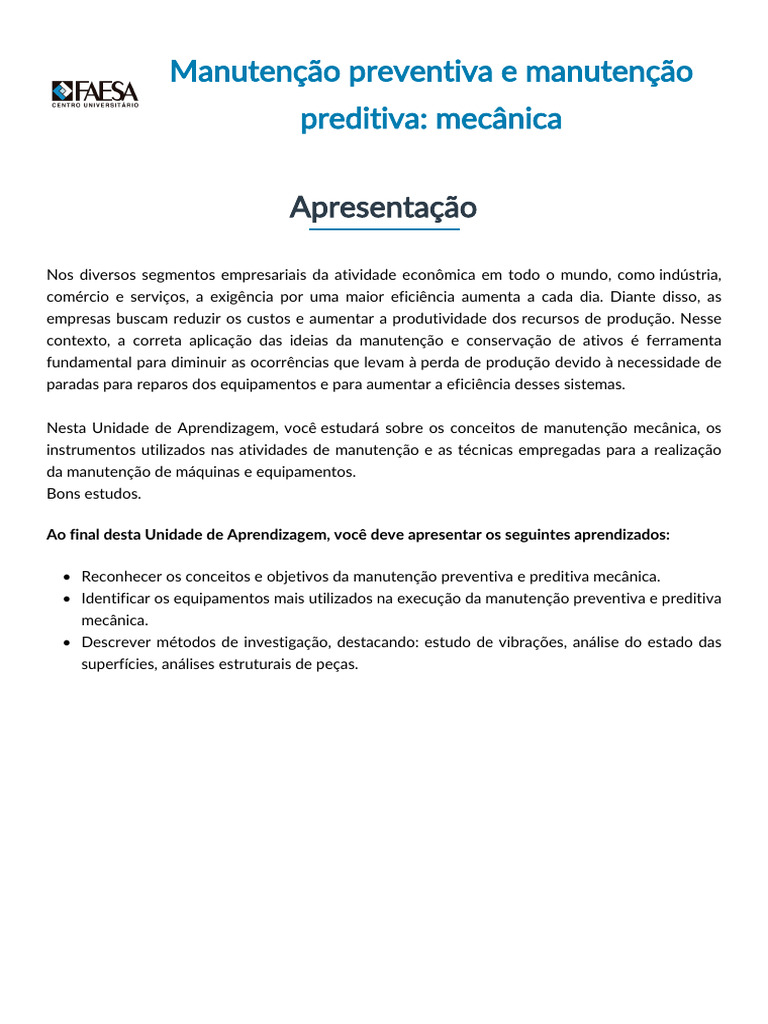 FAESA
CENTRO UNIVERSITÁRIO

Manutenção preventiva e manutenção preditiva: mecânica

Apresentação

Nos diversos segmentos empresariais da atividade econômica em todo o mundo, como indústria, comércio e serviços, a exigência por uma maior eficiência aumenta a cada dia. Diante disso, as empresas buscam reduzir os custos e aumentar a produtividade dos recursos de produção. Nesse contexto, a correta aplicação das ideias da manutenção e conservação de ativos é ferramenta fundamental para diminuir as ocorrências que levam à perda de produção devido à necessidade de paradas para reparos dos equipamentos e para aumentar a eficiência desses sistemas.

Nesta Unidade de Aprendizagem, você estudará sobre os conceitos de manutenção mecânica, os instrumentos utilizados nas atividades de manutenção e as técnicas empregadas para a realização da manutenção de máquinas e equipamentos.
Bons estudos.

Ao final desta Unidade de Aprendizagem, você deve apresentar os seguintes aprendizados:

• Reconhecer os conceitos e objetivos da manutenção preventiva e preditiva mecânica.
• Identificar os equipamentos mais utilizados na execução da manutenção preventiva e preditiva mecânica.
• Descrever métodos de investigação, destacando: estudo de vibrações, análise do estado das superfícies, análises estruturais de peças.